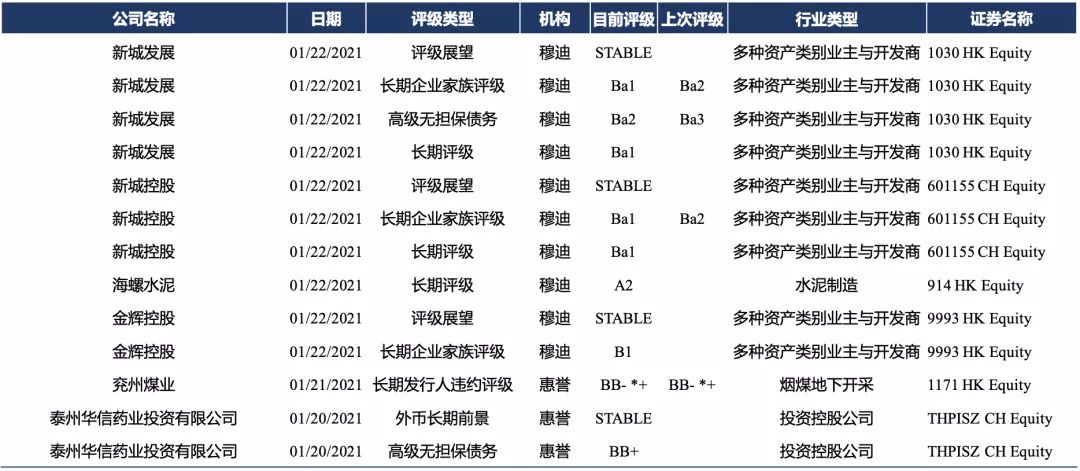 | 公司名称 | 日期 | 评级类型 | 机构 | 目前评级 | 上次评级 | 行业类型 | 证券名称 |
|---|---|---|---|---|---|---|---|
| 新城发展 | 01/22/2021 | 评级展望 | 穆迪 | STABLE | | 多种资产类别业主与开发商 | 1030 HK Equity |
| 新城发展 | 01/22/2021 | 长期企业家族评级 | 穆迪 | Ba1 | Ba2 | 多种资产类别业主与开发商 | 1030 HK Equity |
| 新城发展 | 01/22/2021 | 高级无担保债务 | 穆迪 | Ba2 | Ba3 | 多种资产类别业主与开发商 | 1030 HK Equity |
| 新城发展 | 01/22/2021 | 长期评级 | 穆迪 | Ba1 | | 多种资产类别业主与开发商 | 1030 HK Equity |
| 新城控股 | 01/22/2021 | 评级展望 | 穆迪 | STABLE | | 多种资产类别业主与开发商 | 601155 CH Equity |
| 新城控股 | 01/22/2021 | 长期企业家族评级 | 穆迪 | Ba1 | Ba2 | 多种资产类别业主与开发商 | 601155 CH Equity |
| 新城控股 | 01/22/2021 | 长期评级 | 穆迪 | Ba1 | | 多种资产类别业主与开发商 | 601155 CH Equity |
| 海螺水泥 | 01/22/2021 | 长期评级 | 穆迪 | A2 | | 水泥制造 | 914 HK Equity |
| 金辉控股 | 01/22/2021 | 评级展望 | 穆迪 | STABLE | | 多种资产类别业主与开发商 | 9993 HK Equity |
| 金辉控股 | 01/22/2021 | 长期企业家族评级 | 穆迪 | B1 | | 多种资产类别业主与开发商 | 9993 HK Equity |
| 兖州煤业 | 01/21/2021 | 长期发行人违约评级 | 惠誉 | BB- *+ | BB- *+ | 烟煤地下开采 | 1171 HK Equity |
| 泰州华信药业投资有限公司 | 01/20/2021 | 外币长期前景 | 惠誉 | STABLE | | 投资控股公司 | THPISZ CH Equity |
| 泰州华信药业投资有限公司 | 01/20/2021 | 高级无担保债务 | 惠誉 | BB+ | | 投资控股公司 | THPISZ CH Equity |